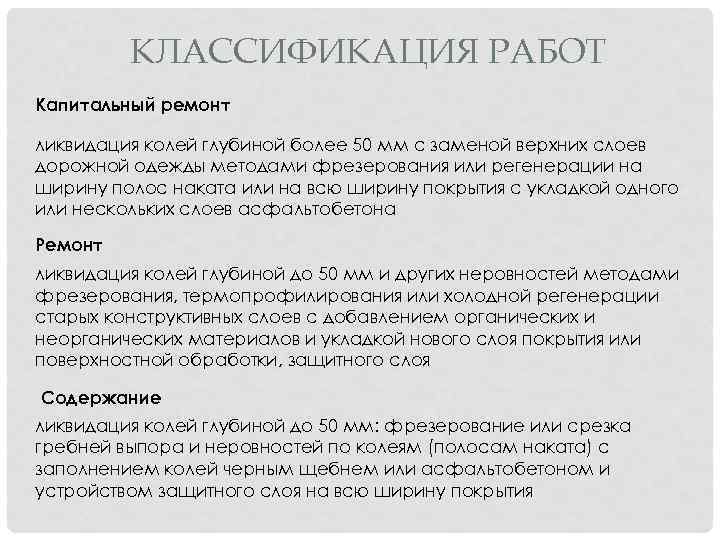 КЛАССИФИКАЦИЯ РАБОТ

Капитальный ремонт

ликвидация колей глубиной более 50 мм с заменой верхних слоев дорожной одежды методами фрезерования или регенерации на ширину полос наката или на всю ширину покрытия с укладкой одного или нескольких слоев асфальтобетона

Ремонт

ликвидация колей глубиной до 50 мм и других неровностей методами фрезерования, термопрофилирования или холодной регенерации старых конструктивных слоев с добавлением органических и неорганических материалов и укладкой нового слоя покрытия или поверхностной обработки, защитного слоя

Содержание

ликвидация колей глубиной до 50 мм: фрезерование или срезка гребней выпора и неровностей по колеям (полосам наката) с заполнением колей черным щебнем или асфальтобетоном и устройством защитного слоя на всю ширину покрытия